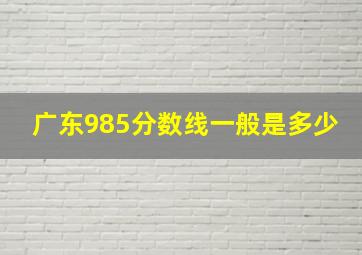 广东985分数线一般是多少